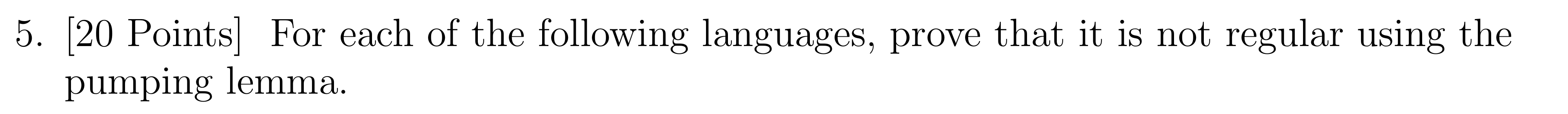 5. [20 Points] For each of the following languages, prove that it is not regular using the pumping lemma.